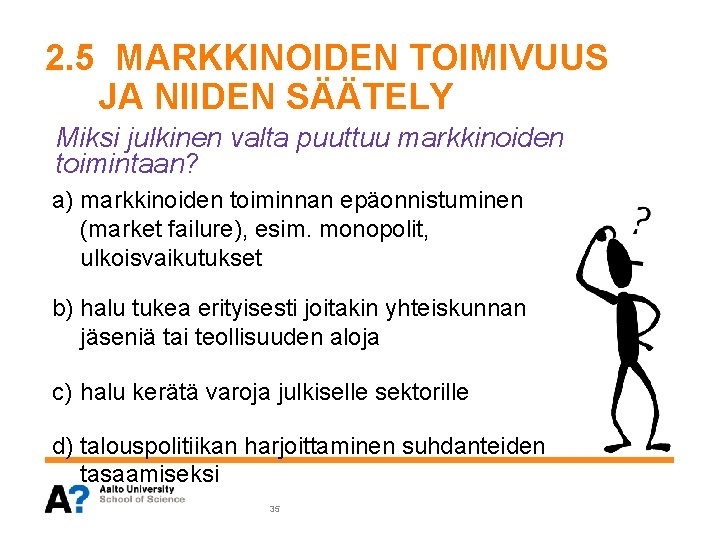 2.5 MARKKINOIDEN TOIMIVUUS JA NIIDEN SÄÄTELY

Miksi julkinen valta puuttuu markkinoiden toimintaan?

a) markkinoiden toiminnan epäonnistuminen (market failure), esim. monopolit, ulkoisvaikutukset

b) halu tukea erityisesti joitakin yhteiskunnan jäseniä tai teollisuuden aloja

c) halu kerätä varoja julkiselle sektorille

d) talouspolitiikan harjoittaminen suhdanteiden tasaamiseksi

?

A?
Aalto University
School of Science

35